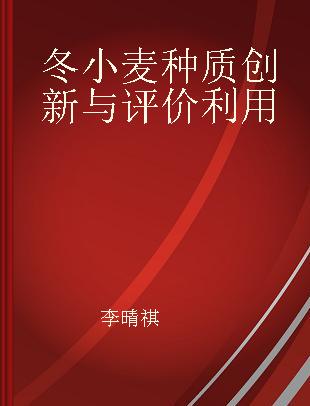 冬小麦种质创新与评价利用

李晴祺